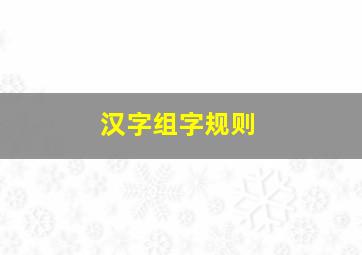 汉字组字规则